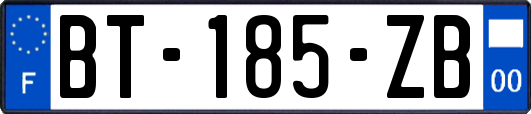 F
BT-185-ZB
00